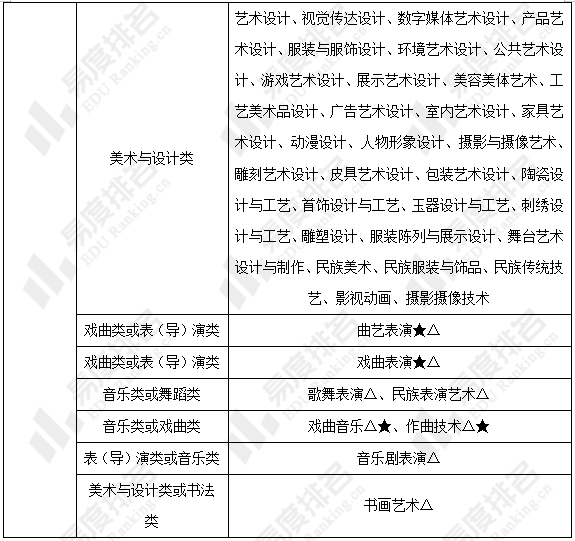 | | | |
|---|---|---|
| | 美术与设计类 | 艺术设计、视觉传达设计、数字媒体艺术设计、产品艺术设计、服装与服饰设计、环境艺术设计、公共艺术设计、游戏艺术设计、展示艺术设计、美容美体艺术、工艺美术品设计、广告艺术设计、室内艺术设计、家具艺术设计、动漫设计、人物形象设计、摄影与摄像艺术、雕刻艺术设计、皮具艺术设计、包装艺术设计、陶瓷设计与工艺、首饰设计与工艺、玉器设计与工艺、刺绣设计与工艺、雕塑设计、服装陈列与展示设计、舞台艺术设计与制作、民族美术、民族服装与饰品、民族传统技艺、影视动画、摄影摄像技术 |
| | 戏曲类或表（导）演类 | 曲艺表演★△ |
| | 戏曲类或表（导）演类 | 戏曲表演★△ |
| | 音乐类或舞蹈类 | 歌舞表演△、民族表演艺术△ |
| | 音乐类或戏曲类 | 戏曲音乐△★、作曲技术△★ |
| | 表（导）演类或音乐类 | 音乐剧表演△ |
| | 美术与设计类或书法类 | 书画艺术△ |

易度排名 EDU Ranking.cn